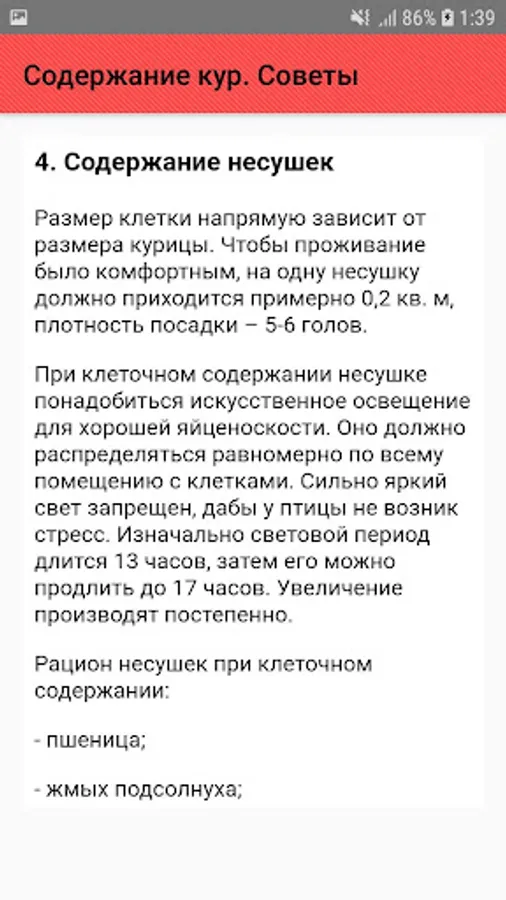 86% 1:39

Содержание кур. Советы

4. Содержание несушек

Размер клетки напрямую зависит от размера курицы. Чтобы проживание было комфортным, на одну несушку должно приходится примерно 0,2 кв. м, плотность посадки – 5-6 голов.

При клеточном содержании несушке понадобиться искусственное освещение для хорошей яйценоскости. Оно должно распределяться равномерно по всему помещению с клетками. Сильно яркий свет запрещен, дабы у птицы не возник стресс. Изначально световой период длится 13 часов, затем его можно продлить до 17 часов. Увеличение производят постепенно.

Рацион несушек при клеточном содержании:

- пшеница;

- жмых подсолнуха;